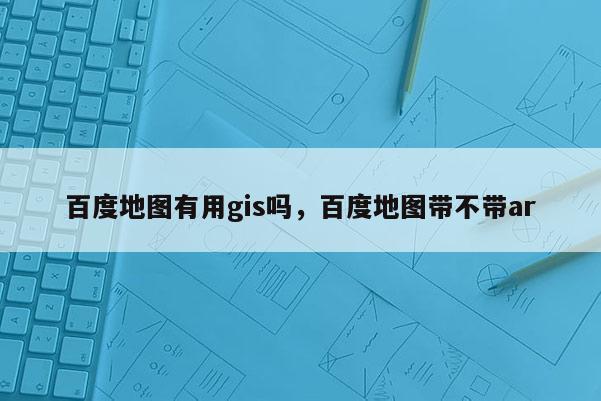 百度地图有用gis吗，百度地图带不带ar